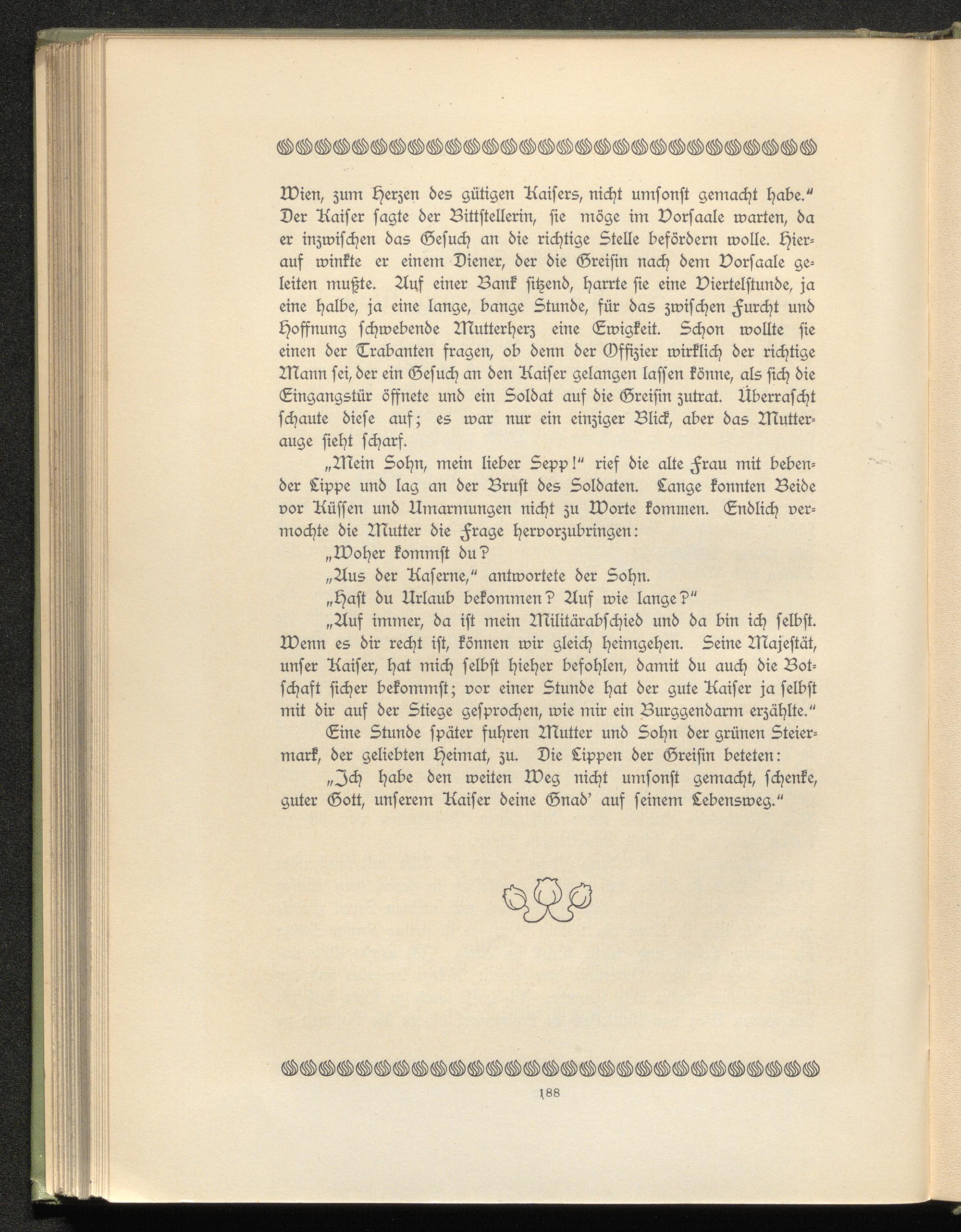 Wien, zum Herzen des gütigen Kaisers, nicht umſonſt gemacht habe." Der Kaiſer ſagte der Bittſtellerin, ſie möge im Vorſaale warten, da er inzwiſchen das Geſuch an die richtige Stelle befördern wolle. Hierauf winkte er einem Diener, der die Greiſin nach dem Vorſaale geleiten mußte. Auf einer Bank ſitzend, harrte ſie eine Viertelſtunde, ja eine halbe, ja eine lange, bange Stunde, für das zwiſchen Furcht und Hoffnung ſchwebende Mutterherz eine Ewigkeit. Schon wollte ſie einen der Trabanten fragen, ob denn der Offizier wirklich der richtige Mann ſei, der ein Geſuch an den Kaiſer gelangen laſſen könne, als ſich die Eingangstür öffnete und ein Soldat auf die Greiſin zutrat. Überraſcht ſchaute dieſe auf; es war nur ein einziger Blick, aber das Mutterauge ſieht ſcharf.

„Mein Sohn, mein lieber Sepp!" rief die alte Frau mit bebender Lippe und lag an der Bruſt des Soldaten. Lange konnten Beide vor Küſſen und Umarmungen nicht zu Worte kommen. Endlich vermochte die Mutter die Frage hervorzubringen:

„Woher kommſt du?

„Aus der Kaſerne," antwortete der Sohn.

„Haſt du Urlaub bekommen? Auf wie lange?"

„Auf immer, da iſt mein Militärabſchied und da bin ich ſelbſt. Wenn es dir recht iſt, können wir gleich heimgehen. Seine Majeſtät, unſer Kaiſer, hat mich ſelbſt hieher befohlen, damit du auch die Botſchaft ſicher bekommſt; vor einer Stunde hat der gute Kaiſer ja ſelbſt mit dir auf der Stiege geſprochen, wie mir ein Burggendarm erzählte."

Eine Stunde ſpäter fuhren Mutter und Sohn der grünen Steiermark, der geliebten Heimat, zu. Die Lippen der Greiſin beteten:

„Ich habe den weiten Weg nicht umſonſt gemacht, ſchenke, guter Gott, unſerem Kaiſer deine Gnad' auf ſeinem Lebensweg."

188